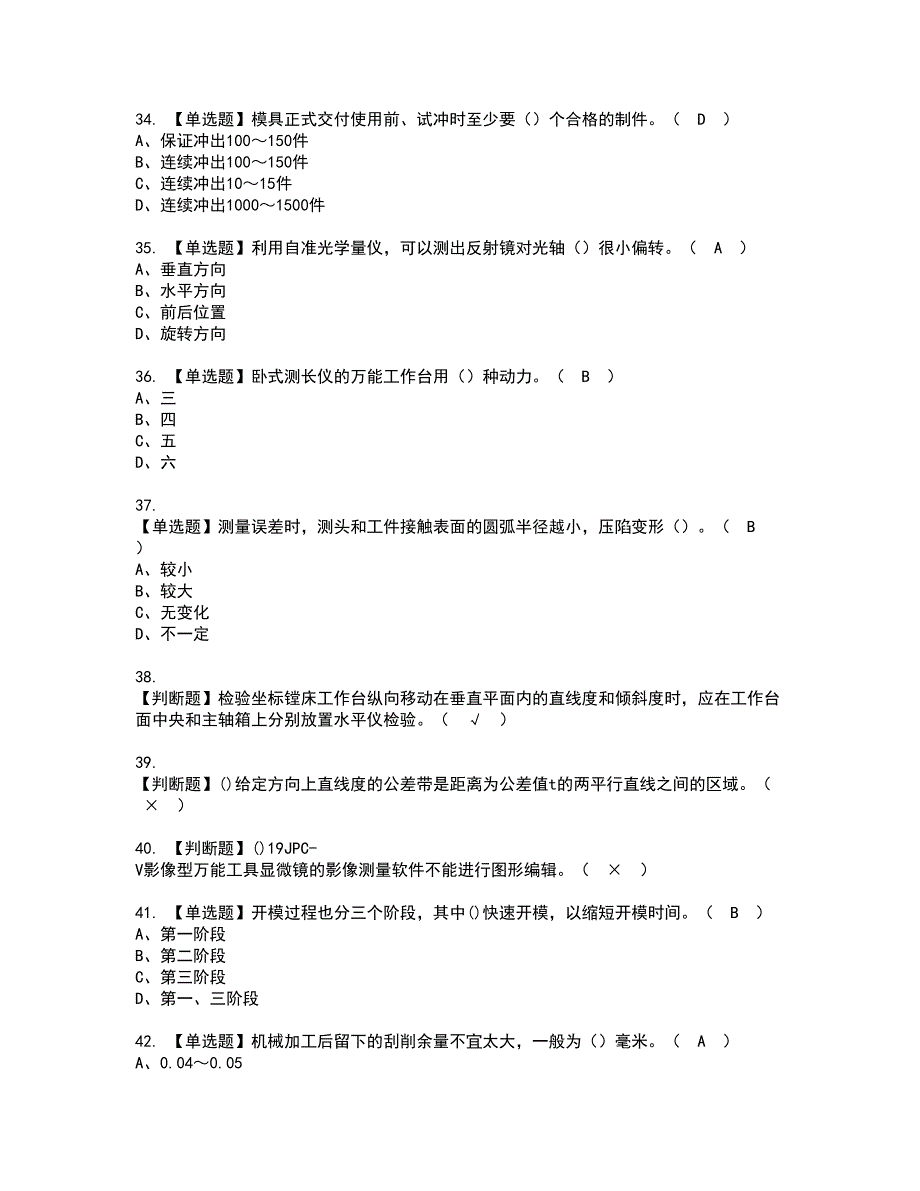 34. 【单选题】模具正式交付使用前、试冲时至少要（）个合格的制件。（ D ）
A、保证冲出100～150件
B、连续冲出100～150件
C、连续冲出10～15件
D、连续冲出1000～1500件

35. 【单选题】利用自准光学量仪，可以测出反射镜对光轴（）很小偏转。（ A ）
A、垂直方向
B、水平方向
C、前后位置
D、旋转方向

36. 【单选题】卧式测长仪的万能工作台用（）种动力。（ B ）
A、三
B、四
C、五
D、六

37. 【单选题】测量误差时，测头和工件接触表面的圆弧半径越小，压陷变形（）。（ B ）
A、较小
B、较大
C、无变化
D、不一定

38. 【判断题】检验坐标镗床工作台纵向移动在垂直平面内的直线度和倾斜度时，应在工作台面中央和主轴箱上分别放置水平仪检验。（ √ ）

39. 【判断题】()给定方向上直线度的公差带是距离为公差值t的两平行直线之间的区域。（ × ）

40. 【判断题】()19JPC-V影像型万能工具显微镜的影像测量软件不能进行图形编辑。（ × ）

41. 【单选题】开模过程也分三个阶段，其中()快速开模，以缩短开模时间。（ B ）
A、第一阶段
B、第二阶段
C、第三阶段
D、第一、三阶段

42. 【单选题】机械加工后留下的刮削余量不宜太大，一般为（）毫米。（ A ）
A、0.04～0.05